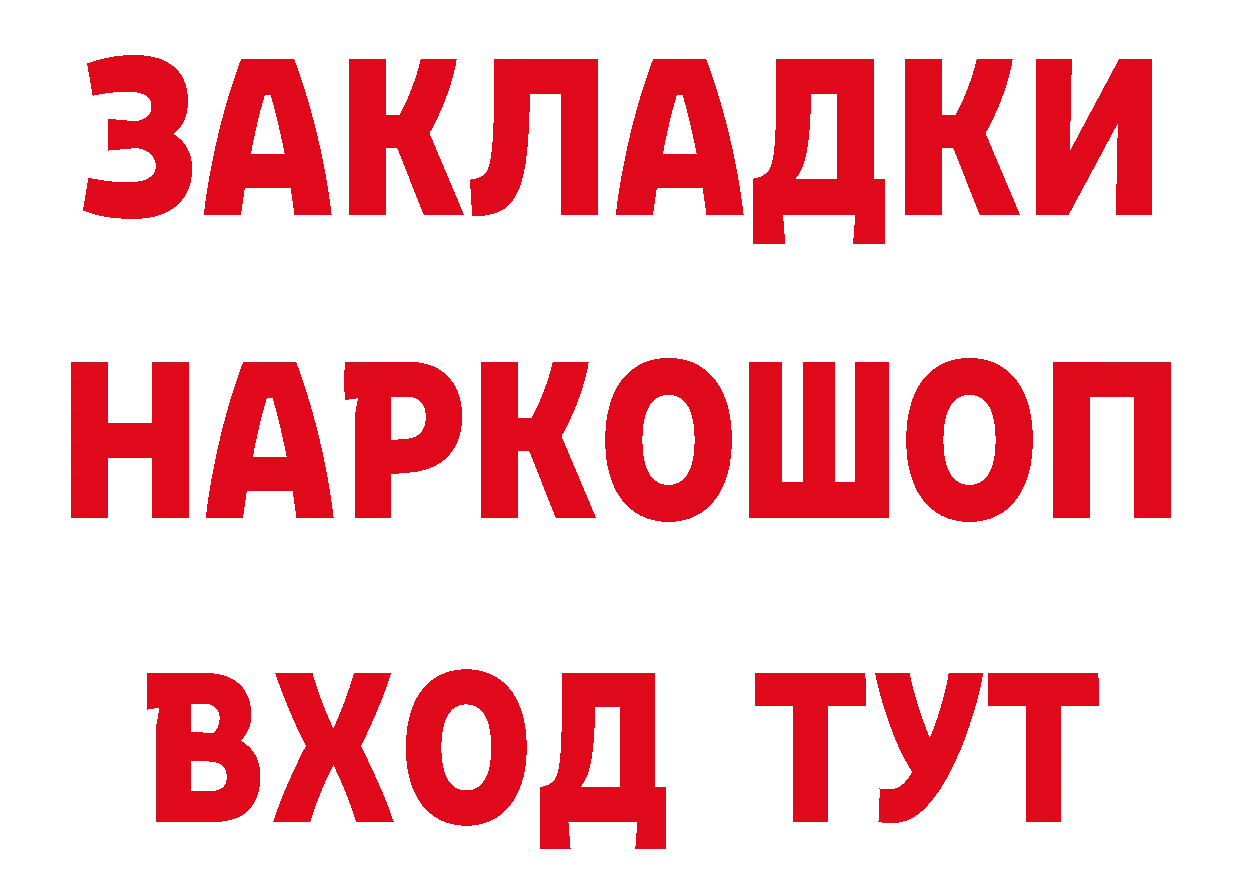 ЗАКЛАДКИ
НАРКОШОП
ВХОД ТУТ